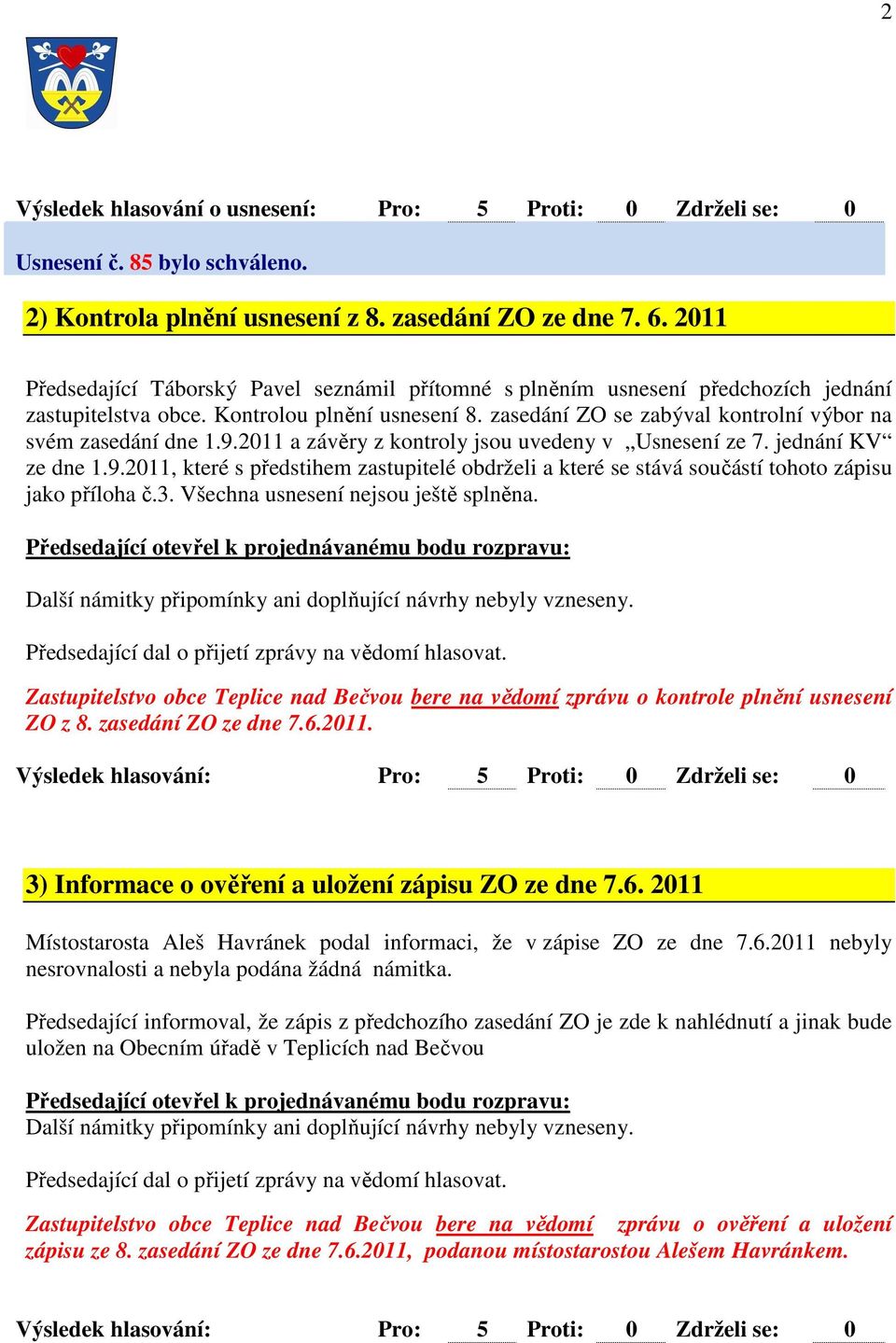 2

Výsledek hlasování o usnesení: Pro: 5 Proti: 0 Zdrželi se: 0

Usnesení č. 85 bylo schváleno.

2) Kontrola plnění usnesení z 8. zasedání ZO ze dne 7. 6. 2011

Předsedající Táborský Pavel seznámil přítomné s plněním usnesení předchozích jednání zastupitelstva obce. Kontrolou plnění usnesení 8. zasedání ZO se zabýval kontrolní výbor na svém zasedání dne 1.9.2011 a závěry z kontroly jsou uvedeny v „Usnesení ze 7. jednání KV“ ze dne 1.9.2011, které s předstihem zastupitelé obdrželi a které se stává součástí tohoto zápisu jako příloha č.3. Všechna usnesení nejsou ještě splněna.

Předsedající otevřel k projednávanému bodu rozpravu:

Další námitky připomínky ani doplňující návrhy nebyly vzneseny.

Předsedající dal o přijetí zprávy na vědomí hlasovat.

Zastupitelstvo obce Teplice nad Bečvou bere na vědomí zprávu o kontrole plnění usnesení ZO z 8. zasedání ZO ze dne 7.6.2011.

Výsledek hlasování: Pro: 5 Proti: 0 Zdrželi se: 0

3) Informace o ověření a uložení zápisu ZO ze dne 7.6. 2011

Místostarosta Aleš Havránek podal informaci, že v zápise ZO ze dne 7.6.2011 nebyly nesrovnalosti a nebyla podána žádná námitka.

Předsedající informoval, že zápis z předchozího zasedání ZO je zde k nahlédnutí a jinak bude uložen na Obecním úřadě v Teplicích nad Bečvou

Předsedající otevřel k projednávanému bodu rozpravu:
Další námitky připomínky ani doplňující návrhy nebyly vzneseny.

Předsedající dal o přijetí zprávy na vědomí hlasovat.

Zastupitelstvo obce Teplice nad Bečvou bere na vědomí zprávu o ověření a uložení zápisu ze 8. zasedání ZO ze dne 7.6.2011, podanou místostarostou Alešem Havránkem.

Výsledek hlasování: Pro: 5 Proti: 0 Zdrželi se: 0